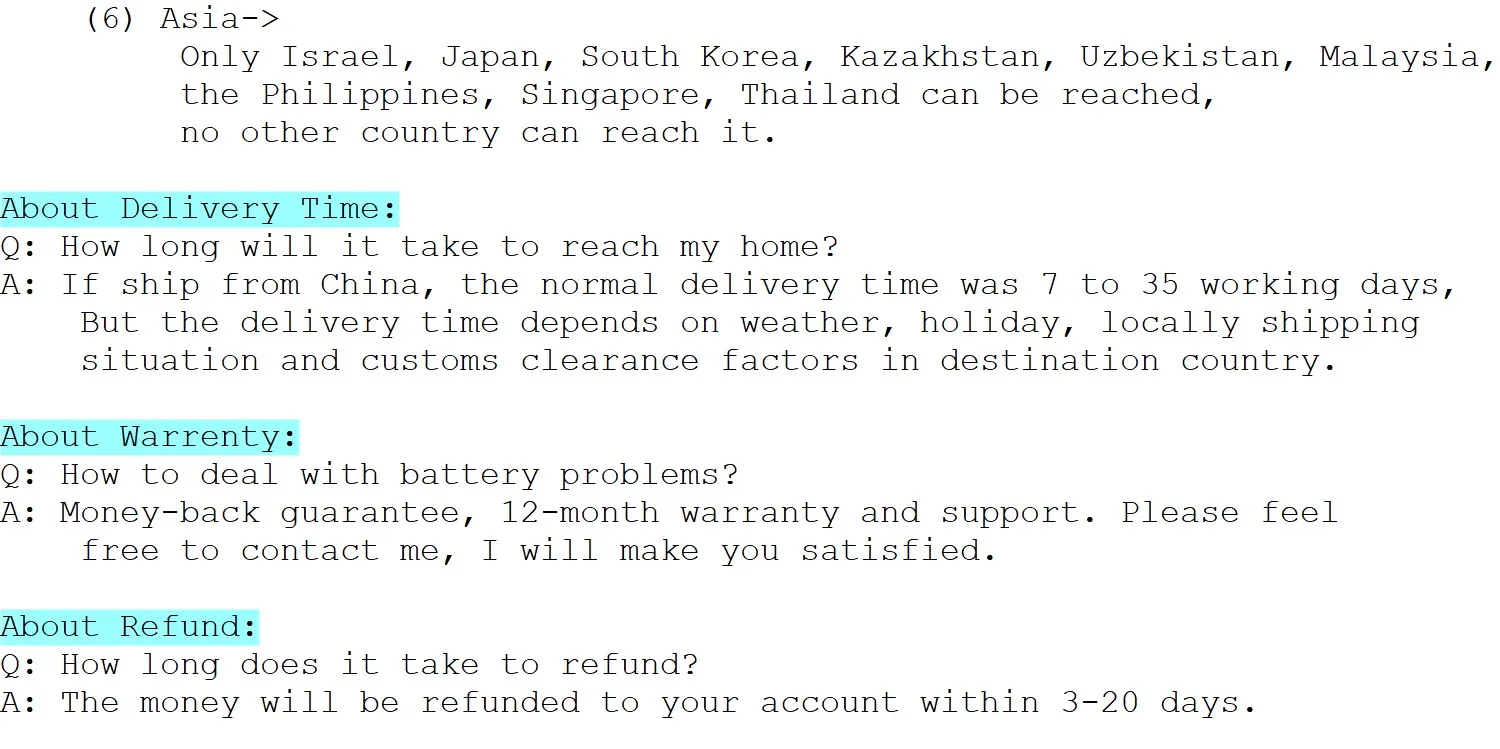 (6) Asia->
Only Israel, Japan, South Korea, Kazakhstan, Uzbekistan, Malaysia, the Philippines, Singapore, Thailand can be reached, no other country can reach it.

About Delivery Time:
Q: How long will it take to reach my home?
A: If ship from China, the normal delivery time was 7 to 35 working days, But the delivery time depends on weather, holiday, locally shipping situation and customs clearance factors in destination country.

About Warrenty:
Q: How to deal with battery problems?
A: Money-back guarantee, 12-month warranty and support. Please feel free to contact me, I will make you satisfied.

About Refund:
Q: How long does it take to refund?
A: The money will be refunded to your account within 3-20 days.